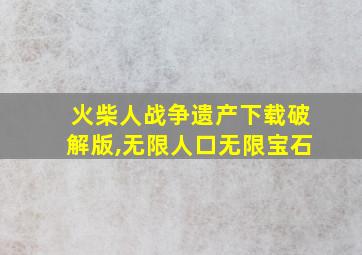 火柴人战争遗产下载破解版,无限人口无限宝石